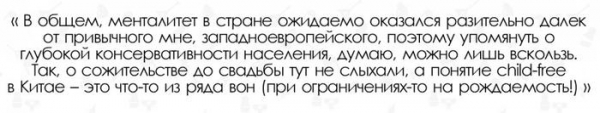 « В общем, менталитет в стране ожидаемо оказался разительно далек от привычного мне, западноевропейского, поэтому упомянуть о глубокой консервативности населения, думаю, можно лишь вскользь. Так, о сожительстве до свадьбы тут не слыхали, а понятие child-free в Китае – это что-то из ряда вон (при ограничениях-то на рождаемость!) »